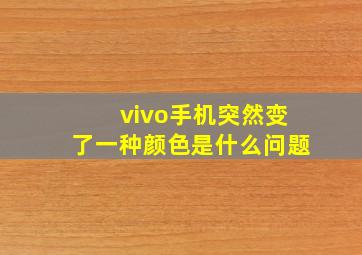 vivo手机突然变了一种颜色是什么问题